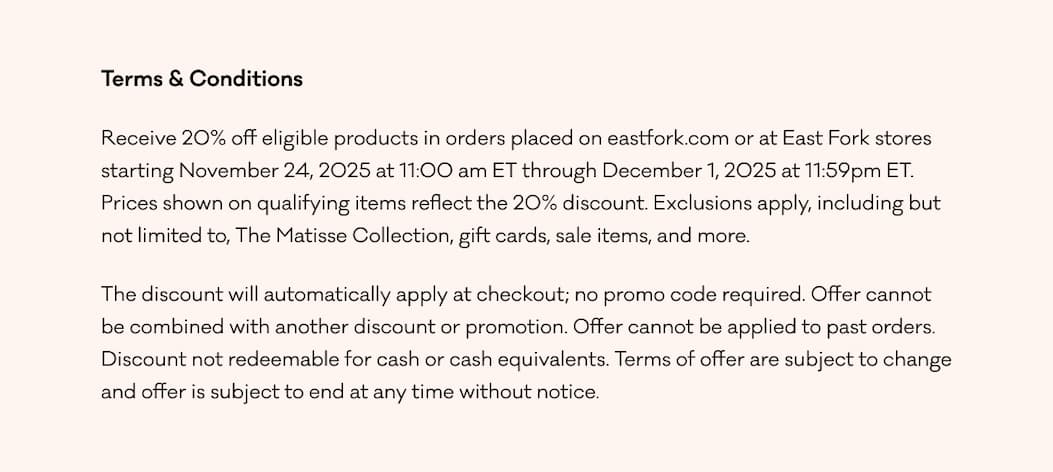 Terms & Conditions

Receive 20% off eligible products in orders placed on eastfork.com or at East Fork stores starting November 24, 2025 at 11:00 am ET through December 1, 2025 at 11:59pm ET. Prices shown on qualifying items reflect the 20% discount. Exclusions apply, including but not limited to, The Matisse Collection, gift cards, sale items, and more.

The discount will automatically apply at checkout; no promo code required. Offer cannot be combined with another discount or promotion. Offer cannot be applied to past orders. Discount not redeemable for cash or cash equivalents. Terms of offer are subject to change and offer is subject to end at any time without notice.